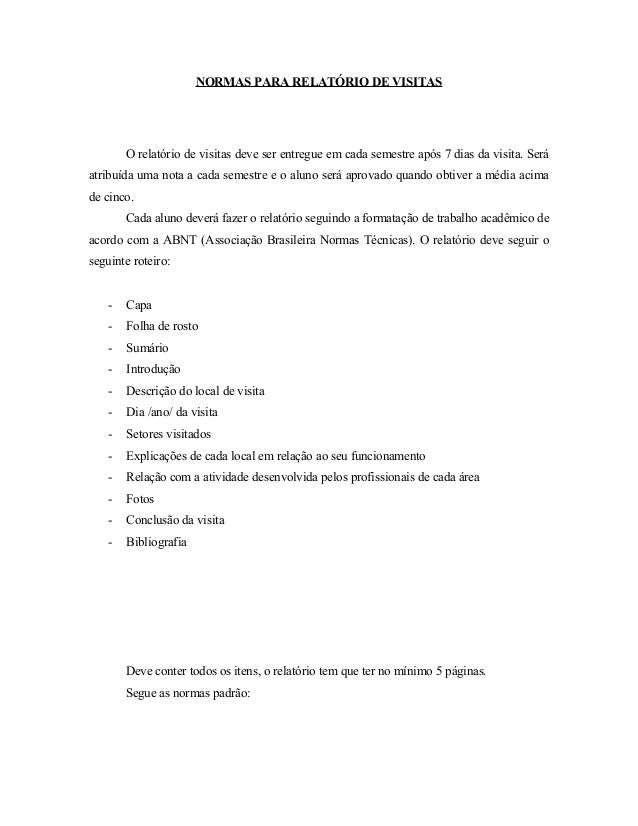 NORMAS PARA RELATÓRIO DE VISITAS

O relatório de visitas deve ser entregue em cada semestre após 7 dias da visita. Será atribuída uma nota a cada semestre e o aluno será aprovado quando obtiver a média acima de cinco.

Cada aluno deverá fazer o relatório seguindo a formatação de trabalho acadêmico de acordo com a ABNT (Associação Brasileira Normas Técnicas). O relatório deve seguir o seguinte roteiro:

- Capa
- Folha de rosto
- Sumário
- Introdução
- Descrição do local de visita
- Dia /ano/ da visita
- Setores visitados
- Explicações de cada local em relação ao seu funcionamento
- Relação com a atividade desenvolvida pelos profissionais de cada área
- Fotos
- Conclusão da visita
- Bibliografia

Deve conter todos os itens, o relatório tem que ter no mínimo 5 páginas.

Segue as normas padrão: